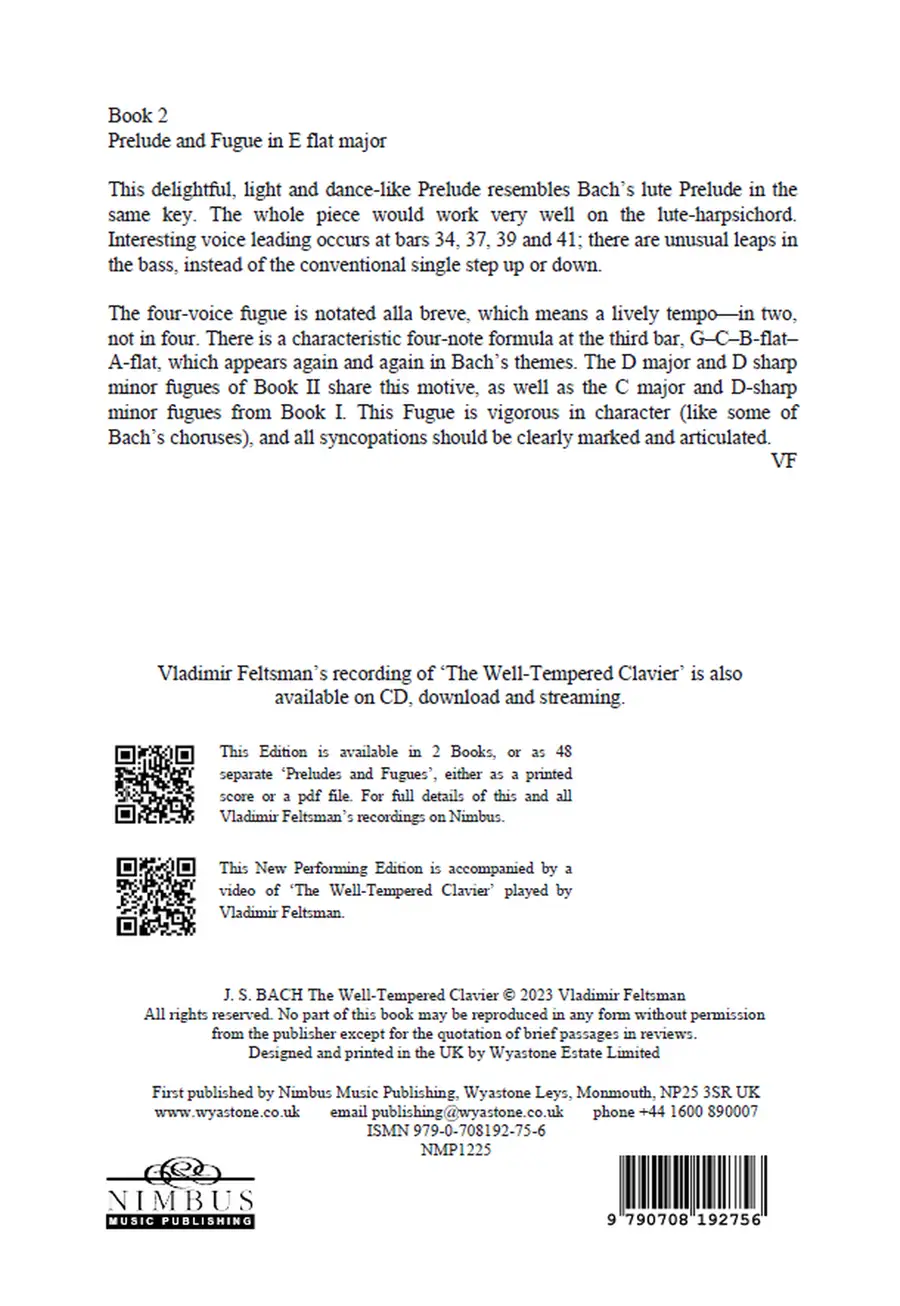 Book 2
Prelude and Fugue in E flat major

This delightful, light and dance-like Prelude resembles Bach's lute Prelude in the same key. The whole piece would work very well on the lute-harpsichord. Interesting voice leading occurs at bars 34, 37, 39 and 41; there are unusual leaps in the bass, instead of the conventional single step up or down.

The four-voice fugue is notated alla breve, which means a lively tempo—in two, not in four. There is a characteristic four-note formula at the third bar, G–C–B-flat–A-flat, which appears again and again in Bach's themes. The D major and D sharp minor fugues of Book II share this motive, as well as the C major and D-sharp minor fugues from Book I. This Fugue is vigorous in character (like some of Bach's choruses), and all syncopations should be clearly marked and articulated.
VF

Vladimir Feltsman's recording of 'The Well-Tempered Clavier' is also available on CD, download and streaming.

This Edition is available in 2 Books, or as 48 separate 'Preludes and Fugues', either as a printed score or a pdf file. For full details of this and all Vladimir Feltsman's recordings on Nimbus.

This New Performing Edition is accompanied by a video of 'The Well-Tempered Clavier' played by Vladimir Feltsman.

J. S. BACH The Well-Tempered Clavier © 2023 Vladimir Feltsman
All rights reserved. No part of this book may be reproduced in any form without permission from the publisher except for the quotation of brief passages in reviews.
Designed and printed in the UK by Wyastone Estate Limited

First published by Nimbus Music Publishing, Wyastone Leys, Monmouth, NP25 3SR UK
www.wyastone.co.uk email publishing@wyastone.co.uk phone +44 1600 890007
ISMN 979-0-708192-75-6
NMP1225

NIMBUS
MUSIC PUBLISHING

9 790708 192756